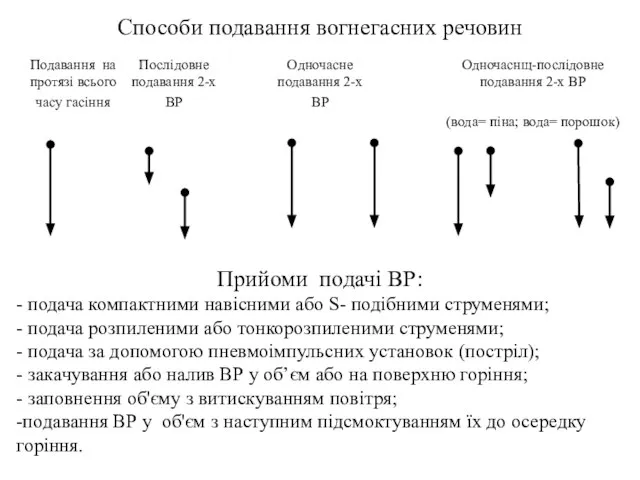 Способи подавання вогнегасних речовин

Подавання на протязі всього часу гасіння

Послідовне подавання 2-х ВР

Одночасне подавання 2-х ВР

Одночаснц-послідовне подавання 2-х ВР

(вода= піна; вода= порошок)

Прийоми подачі ВР:
- подача компактними навісними або S- подібними струменями;
- подача розпиленими або тонкорозпиленими струменями;
- подача за допомогою пневмоімпульсних установок (постріл);
- закачування або налив ВР у об’єм або на поверхню горіння;
- заповнення об'єму з витискуванням повітря;
-подавання ВР у об'єм з наступним підсмоктуванням їх до осередку горіння.